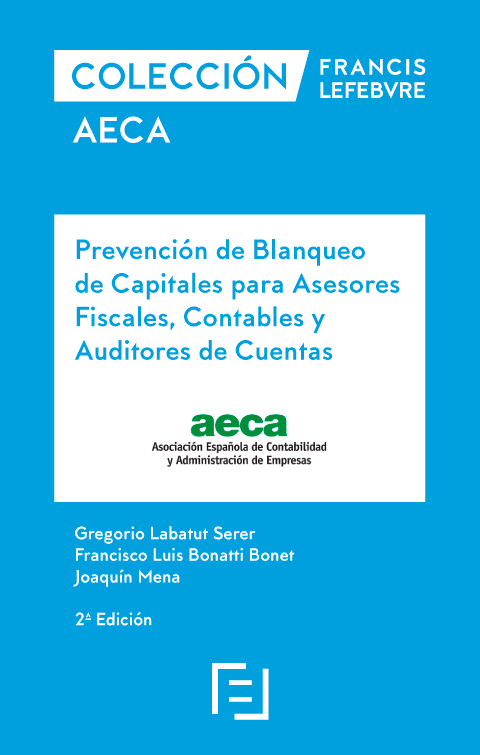 COLECCIÓN

FRANCIS LEFEBVRE

AECA

Prevención de Blanqueo de Capitales para Asesores Fiscales, Contables y Auditores de Cuentas

aeca
Asociación Española de Contabilidad y Administración de Empresas

Gregorio Labatut Serer
Francisco Luis Bonatti Bonet
Joaquín Mena

2ª Edición